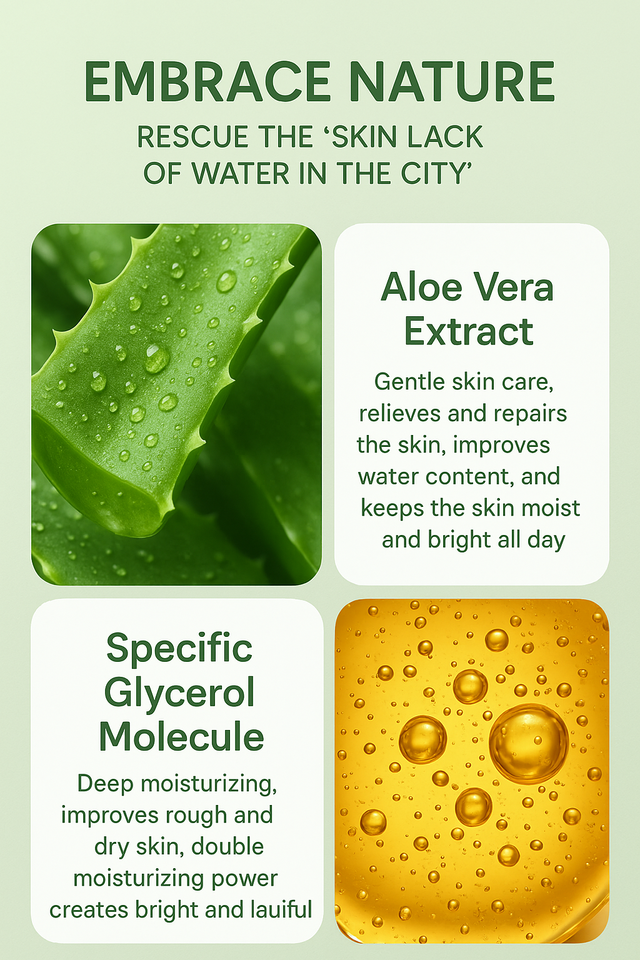 EMBRACE NATURE

RESCUE THE 'SKIN LACK OF WATER IN THE CITY'

Aloe Vera Extract

Gentle skin care, relieves and repairs the skin, improves water content, and keeps the skin moist and bright all day

Specific Glycerol Molecule

Deep moisturizing, improves rough and dry skin, double moisturizing power creates bright and lauiful